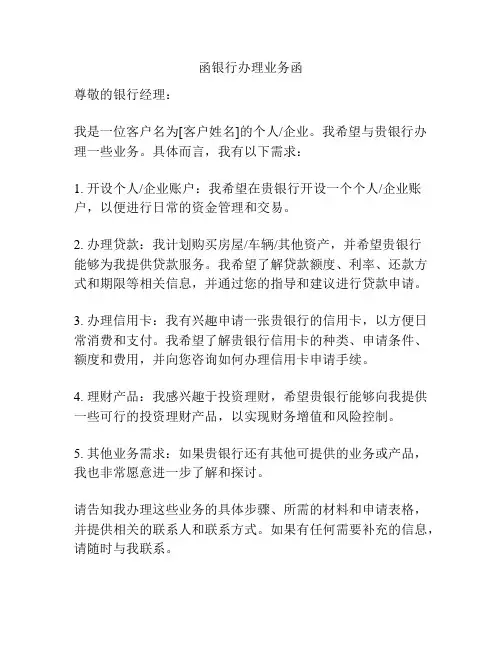 函银行办理业务函

尊敬的银行经理：

我是一位客户名为[客户姓名]的个人/企业。我希望与贵银行办理一些业务。具体而言，我有以下需求：

1. 开设个人/企业账户：我希望在贵银行开设一个个人/企业账户，以便进行日常的资金管理和交易。

2. 办理贷款：我计划购买房屋/车辆/其他资产，并希望贵银行能够为我提供贷款服务。我希望了解贷款额度、利率、还款方式和期限等相关信息，并通过您的指导和建议进行贷款申请。

3. 办理信用卡：我有兴趣申请一张贵银行的信用卡，以方便日常消费和支付。我希望了解贵银行信用卡的种类、申请条件、额度和费用，并向您咨询如何办理信用卡申请手续。

4. 理财产品：我感兴趣于投资理财，希望贵银行能够向我提供一些可行的投资理财产品，以实现财务增值和风险控制。

5. 其他业务需求：如果贵银行还有其他可提供的业务或产品，我也非常愿意进一步了解和探讨。

请告知我办理这些业务的具体步骤、所需的材料和申请表格，并提供相关的联系人和联系方式。如果有任何需要补充的信息，请随时与我联系。